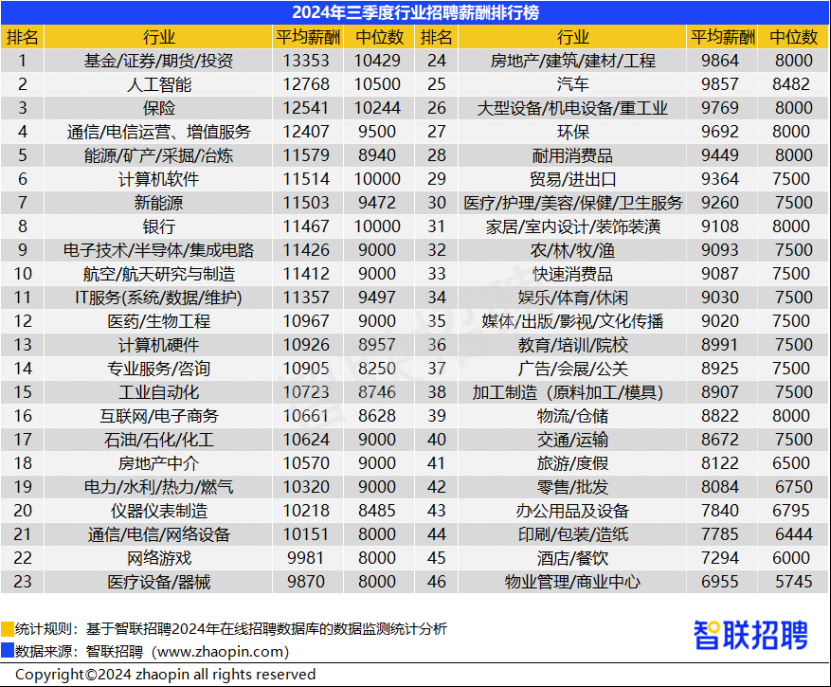 2024年三季度行业招聘薪酬排行榜

| 排名 | 行业 | 平均薪酬 | 中位数 | 排名 | 行业 | 平均薪酬 | 中位数 |
|---|---|---|---|---|---|---|---|
| 1 | 基金/证券/期货/投资 | 13353 | 10429 | 24 | 房地产/建筑/建材/工程 | 9864 | 8000 |
| 2 | 人工智能 | 12768 | 10500 | 25 | 汽车 | 9857 | 8482 |
| 3 | 保险 | 12541 | 10244 | 26 | 大型设备/机电设备/重工业 | 9769 | 8000 |
| 4 | 通信/电信运营、增值服务 | 12407 | 9500 | 27 | 环保 | 9692 | 8000 |
| 5 | 能源/矿产/采掘/冶炼 | 11579 | 8940 | 28 | 耐用消费品 | 9449 | 8000 |
| 6 | 计算机软件 | 11514 | 10000 | 29 | 贸易/进出口 | 9364 | 7500 |
| 7 | 新能源 | 11503 | 9472 | 30 | 医疗/护理/美容/保健/卫生服务 | 9260 | 7500 |
| 8 | 银行 | 11467 | 10000 | 31 | 家居/室内设计/装饰装潢 | 9108 | 8000 |
| 9 | 电子技术/半导体/集成电路 | 11426 | 9000 | 32 | 农/林/牧/渔 | 9093 | 7500 |
| 10 | 航空/航天研究与制造 | 11412 | 9000 | 33 | 快速消费品 | 9087 | 7500 |
| 11 | IT服务(系统/数据/维护) | 11357 | 9497 | 34 | 娱乐/体育/休闲 | 9030 | 7500 |
| 12 | 医药/生物工程 | 10967 | 9000 | 35 | 媒体/出版/影视/文化传播 | 9020 | 7500 |
| 13 | 计算机硬件 | 10926 | 8957 | 36 | 教育/培训/院校 | 8991 | 7500 |
| 14 | 专业服务/咨询 | 10905 | 8250 | 37 | 广告/会展/公关 | 8925 | 7500 |
| 15 | 工业自动化 | 10723 | 8746 | 38 | 加工制造（原料加工/模具） | 8907 | 7500 |
| 16 | 互联网/电子商务 | 10661 | 8628 | 39 | 物流/仓储 | 8822 | 8000 |
| 17 | 石油/石化/化工 | 10624 | 9000 | 40 | 交通/运输 | 8672 | 7500 |
| 18 | 房地产中介 | 10570 | 9000 | 41 | 旅游/度假 | 8122 | 6500 |
| 19 | 电力/水利/热力/燃气 | 10320 | 9000 | 42 | 零售/批发 | 8084 | 6750 |
| 20 | 仪器仪表制造 | 10218 | 8485 | 43 | 办公用品及设备 | 7840 | 6795 |
| 21 | 通信/电信/网络设备 | 10151 | 8000 | 44 | 印刷/包装/造纸 | 7785 | 6444 |
| 22 | 网络游戏 | 9981 | 8000 | 45 | 酒店/餐饮 | 7294 | 6000 |
| 23 | 医疗设备/器械 | 9870 | 8000 | 46 | 物业管理/商业中心 | 6955 | 5745 |

统计规则：基于智联招聘2024年在线招聘数据库的数据监测统计分析
数据来源：智联招聘（www.zhaopin.com）
智联招聘
Copyright©2024 zhaopin all rights reserved